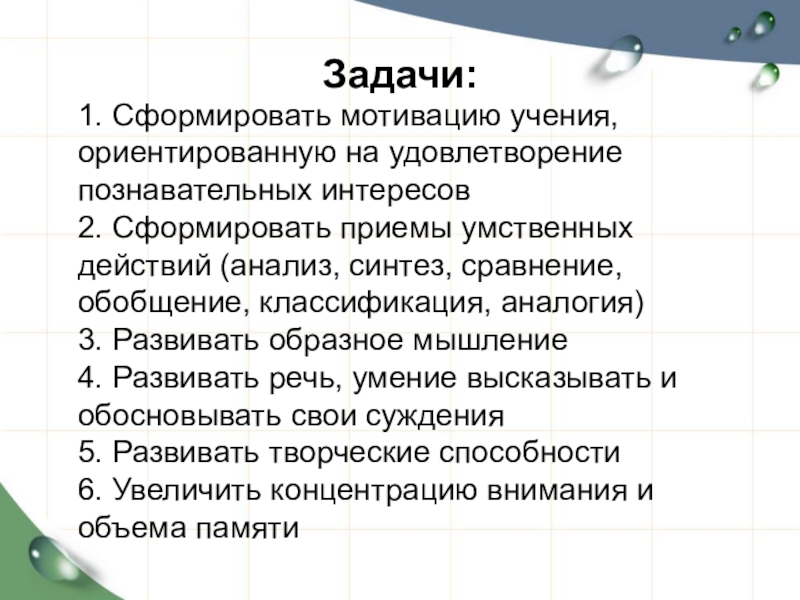 Задачи:

1. Сформировать мотивацию учения, ориентированную на удовлетворение познавательных интересов
2. Сформировать приемы умственных действий (анализ, синтез, сравнение, обобщение, классификация, аналогия)
3. Развивать образное мышление
4. Развивать речь, умение высказывать и обосновывать свои суждения
5. Развивать творческие способности
6. Увеличить концентрацию внимания и объема памяти